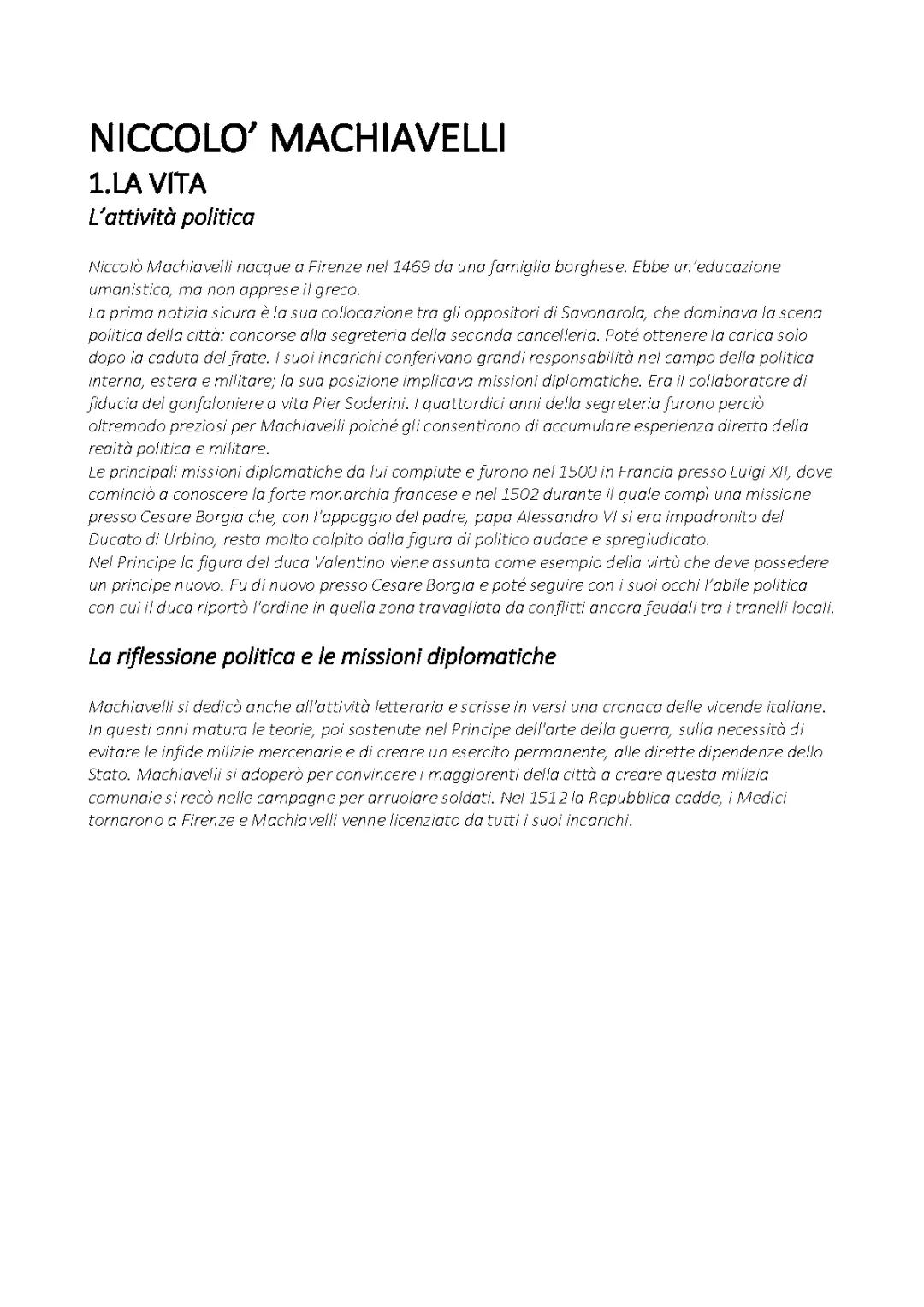 NICCOLO' MACHIAVELLI
1.LA VITA
L'attività politica

Niccolò Machiavelli nacque a Firenze nel 1469 da una famiglia borghese. Ebbe un'educazione umanistica, ma non apprese il greco.
La prima notizia sicura è la sua collocazione tra gli oppositori di Savonarola, che dominava la scena politica della città: concorse alla segreteria della seconda cancelleria. Poté ottenere la carica solo dopo la caduta del frate. I suoi incarichi conferivano grandi responsabilità nel campo della politica interna, estera e militare; la sua posizione implicava missioni diplomatiche. Era il collaboratore di fiducia del gonfaloniere a vita Pier Soderini. I quattordici anni della segreteria furono perciò oltremodo preziosi per Machiavelli poiché gli consentirono di accumulare esperienza diretta della realtà politica e militare.
Le principali missioni diplomatiche da lui compiute e furono nel 1500 in Francia presso Luigi XII, dove cominciò a conoscere la forte monarchia francese e nel 1502 durante il quale compì una missione presso Cesare Borgia che, con l'appoggio del padre, papa Alessandro VI si era impadronito del Ducato di Urbino, resta molto colpito dalla figura di politico audace e spregiudicato.
Nel Principe la figura del duca Valentino viene assunta come esempio della virtù che deve possedere un principe nuovo. Fu di nuovo presso Cesare Borgia e poté seguire con i suoi occhi l'abile politica con cui il duca riportò l'ordine in quella zona travagliata da conflitti ancora feudali tra i tranelli locali.

La riflessione politica e le missioni diplomatiche

Machiavelli si dedicò anche all'attività letteraria e scrisse in versi una cronaca delle vicende italiane. In questi anni matura le teorie, poi sostenute nel Principe dell'arte della guerra, sulla necessità di evitare le infide milizie mercenarie e di creare un esercito permanente, alle dirette dipendenze dello Stato. Machiavelli si adoperò per convincere i maggiorenti della città a creare questa milizia comunale si recò nelle campagne per arruolare soldati. Nel 1512 la Repubblica cadde, i Medici tornarono a Firenze e Machiavelli venne licenziato da tutti i suoi incarichi.